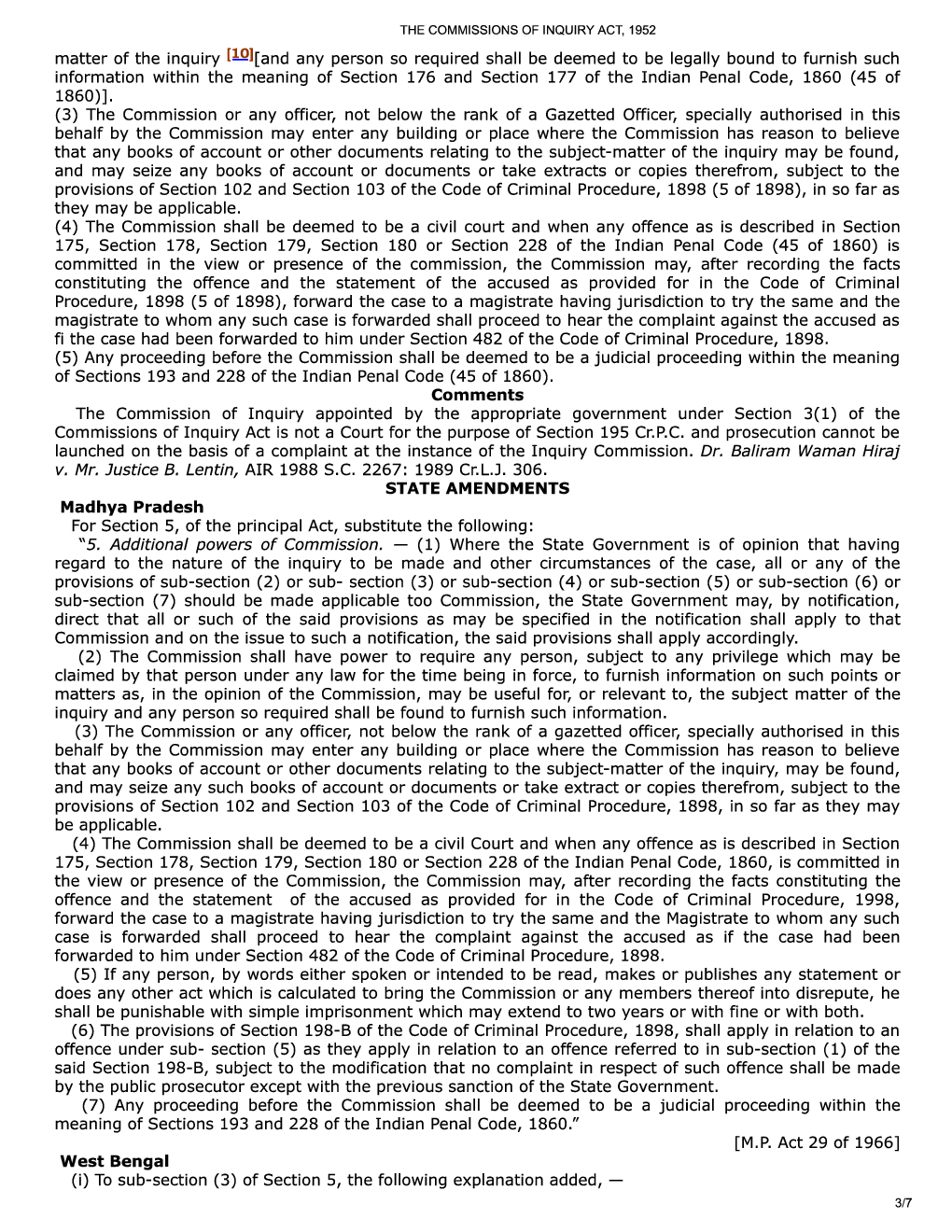 THE COMMISSIONS OF INQUIRY ACT, 1952

matter of the inquiry [10][and any person so required shall be deemed to be legally bound to furnish such information within the meaning of Section 176 and Section 177 of the Indian Penal Code, 1860 (45 of 1860)].
(3) The Commission or any officer, not below the rank of a Gazetted Officer, specially authorised in this behalf by the Commission may enter any building or place where the Commission has reason to believe that any books of account or other documents relating to the subject-matter of the inquiry may be found, and may seize any books of account or documents or take extracts or copies therefrom, subject to the provisions of Section 102 and Section 103 of the Code of Criminal Procedure, 1898 (5 of 1898), in so far as they may be applicable.
(4) The Commission shall be deemed to be a civil court and when any offence as is described in Section 175, Section 178, Section 179, Section 180 or Section 228 of the Indian Penal Code (45 of 1860) is committed in the view or presence of the commission, the Commission may, after recording the facts constituting the offence and the statement of the accused as provided for in the Code of Criminal Procedure, 1898 (5 of 1898), forward the case to a magistrate having jurisdiction to try the same and the magistrate to whom any such case is forwarded shall proceed to hear the complaint against the accused as fi the case had been forwarded to him under Section 482 of the Code of Criminal Procedure, 1898.
(5) Any proceeding before the Commission shall be deemed to be a judicial proceeding within the meaning of Sections 193 and 228 of the Indian Penal Code (45 of 1860).

Comments

The Commission of Inquiry appointed by the appropriate government under Section 3(1) of the Commissions of Inquiry Act is not a Court for the purpose of Section 195 Cr.P.C. and prosecution cannot be launched on the basis of a complaint at the instance of the Inquiry Commission. Dr. Baliram Waman Hiraj v. Mr. Justice B. Lentin, AIR 1988 S.C. 2267: 1989 Cr.L.J. 306.

STATE AMENDMENTS

Madhya Pradesh

For Section 5, of the principal Act, substitute the following:

"5. Additional powers of Commission. — (1) Where the State Government is of opinion that having regard to the nature of the inquiry to be made and other circumstances of the case, all or any of the provisions of sub-section (2) or sub- section (3) or sub-section (4) or sub-section (5) or sub-section (6) or sub-section (7) should be made applicable too Commission, the State Government may, by notification, direct that all or such of the said provisions as may be specified in the notification shall apply to that Commission and on the issue to such a notification, the said provisions shall apply accordingly.

(2) The Commission shall have power to require any person, subject to any privilege which may be claimed by that person under any law for the time being in force, to furnish information on such points or matters as, in the opinion of the Commission, may be useful for, or relevant to, the subject matter of the inquiry and any person so required shall be found to furnish such information.

(3) The Commission or any officer, not below the rank of a gazetted officer, specially authorised in this behalf by the Commission may enter any building or place where the Commission has reason to believe that any books of account or other documents relating to the subject-matter of the inquiry, may be found, and may seize any such books of account or documents or take extract or copies therefrom, subject to the provisions of Section 102 and Section 103 of the Code of Criminal Procedure, 1898, in so far as they may be applicable.

(4) The Commission shall be deemed to be a civil Court and when any offence as is described in Section 175, Section 178, Section 179, Section 180 or Section 228 of the Indian Penal Code, 1860, is committed in the view or presence of the Commission, the Commission may, after recording the facts constituting the offence and the statement of the accused as provided for in the Code of Criminal Procedure, 1998, forward the case to a magistrate having jurisdiction to try the same and the Magistrate to whom any such case is forwarded shall proceed to hear the complaint against the accused as if the case had been forwarded to him under Section 482 of the Code of Criminal Procedure, 1898.

(5) If any person, by words either spoken or intended to be read, makes or publishes any statement or does any other act which is calculated to bring the Commission or any members thereof into disrepute, he shall be punishable with simple imprisonment which may extend to two years or with fine or with both.

(6) The provisions of Section 198-B of the Code of Criminal Procedure, 1898, shall apply in relation to an offence under sub- section (5) as they apply in relation to an offence referred to in sub-section (1) of the said Section 198-B, subject to the modification that no complaint in respect of such offence shall be made by the public prosecutor except with the previous sanction of the State Government.

(7) Any proceeding before the Commission shall be deemed to be a judicial proceeding within the meaning of Sections 193 and 228 of the Indian Penal Code, 1860."

[M.P. Act 29 of 1966]

West Bengal

(i) To sub-section (3) of Section 5, the following explanation added, —

3/7